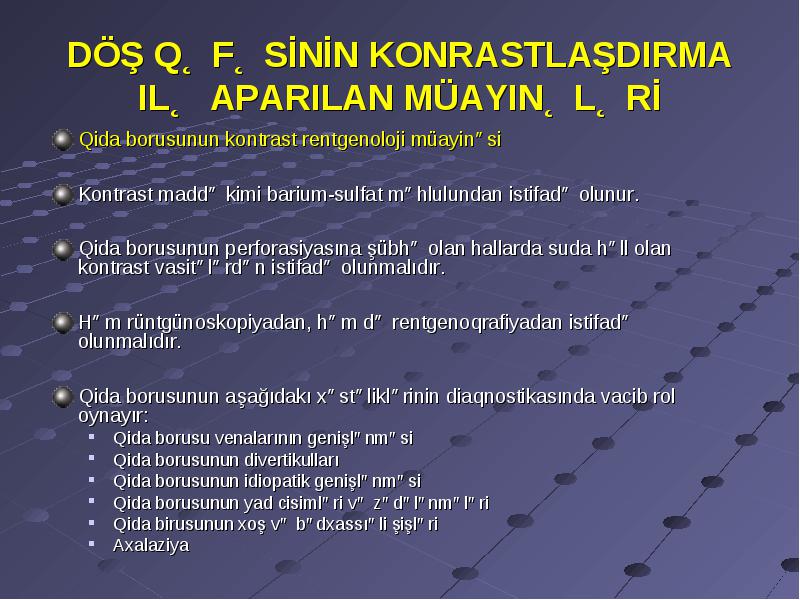 DÖŞ Q˛ F˛ SİNİN KONRASTLAŞDIRMA IL˛ APARILAN MÜAYIN˛ L˛ Rİ

Qida borusunun kontrast rentgenoloji müayin″ si

Kontrast madd″ kimi barium-sulfat m″ hlulundan istifad″ olunur.

Qida borusunun perforasiyasına şübh″ olan hallarda suda h″ ll olan kontrast vasit″ l″ rd″ n istifad″ olunmalıdır.

H″ m rüntgünoskopiyadan, h″ m d″ rentgenoqrafiyadan istifad″ olunmalıdır.

Qida borusunun aşağıdakı x″ st″ likl″ rinin diaqnostikasında vacib rol oynayır:
Qida borusu venalarının genişl″ nm″ si
Qida borusunun divertikulları
Qida borusunun idiopatik genişl″ nm″ si
Qida borusunun yad cisiml″ ri v″ z″ d″ l″ nm″ l″ ri
Qida birusunun xoş v″ b″ dxassı″ li şişl″ ri
Axalaziya